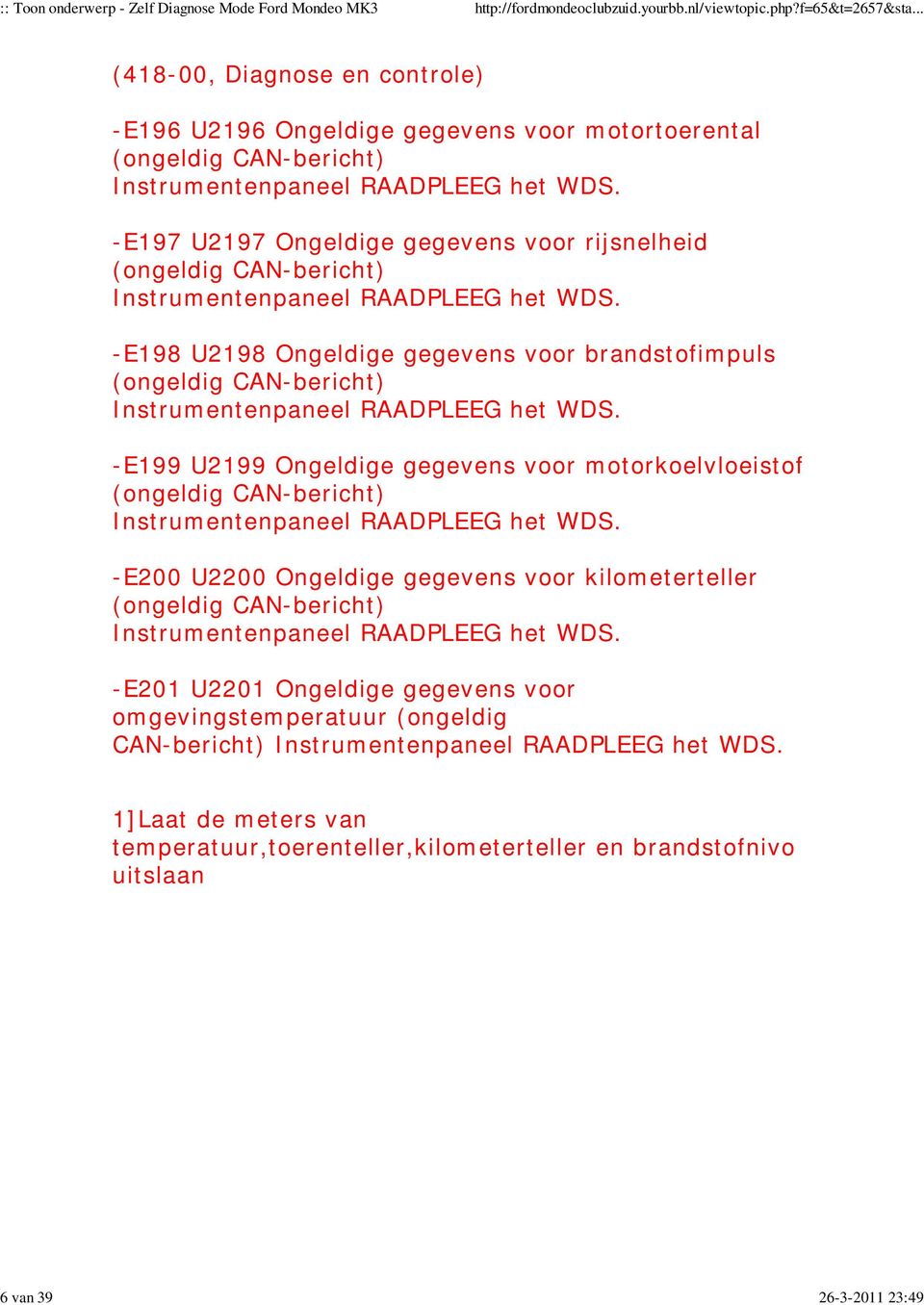 :: Toon onderwerp - Zelf Diagnose Mode Ford Mondeo MK3 http://fordmondeoclubzuid.yourbb.nl/viewtopic.php?f=65&t=2657&sta...

(418-00, Diagnose en controle)

-E196 U2196 Ongeldige gegevens voor motortoerental (ongeldig CAN-bericht) Instrumentenpaneel RAADPLEEG het WDS.

-E197 U2197 Ongeldige gegevens voor rijsnelheid (ongeldig CAN-bericht) Instrumentenpaneel RAADPLEEG het WDS.

-E198 U2198 Ongeldige gegevens voor brandstofimpuls (ongeldig CAN-bericht) Instrumentenpaneel RAADPLEEG het WDS.

-E199 U2199 Ongeldige gegevens voor motorkoelvloeistof (ongeldig CAN-bericht) Instrumentenpaneel RAADPLEEG het WDS.

-E200 U2200 Ongeldige gegevens voor kilometerteller (ongeldig CAN-bericht) Instrumentenpaneel RAADPLEEG het WDS.

-E201 U2201 Ongeldige gegevens voor omgevingstemperatuur (ongeldig CAN-bericht) Instrumentenpaneel RAADPLEEG het WDS.

1]Laat de meters van temperatuur,toerenteller,kilometerteller en brandstofnivo uitslaan

6 van 39 26-3-2011 23:49